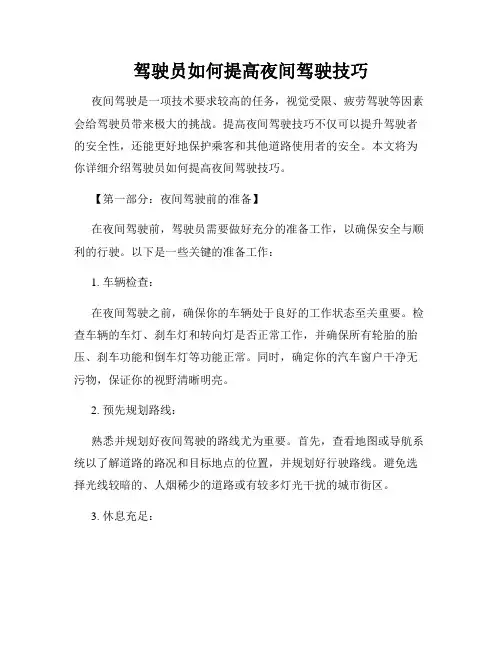 驾驶员如何提高夜间驾驶技巧

夜间驾驶是一项技术要求较高的任务，视觉受限、疲劳驾驶等因素会给驾驶员带来极大的挑战。提高夜间驾驶技巧不仅可以提升驾驶者的安全性，还能更好地保护乘客和其他道路使用者的安全。本文将为你详细介绍驾驶员如何提高夜间驾驶技巧。

【第一部分：夜间驾驶前的准备】

在夜间驾驶前，驾驶员需要做好充分的准备工作，以确保安全与顺利的行驶。以下是一些关键的准备工作：

1. 车辆检查：

在夜间驾驶之前，确保你的车辆处于良好的工作状态至关重要。检查车辆的车灯、刹车灯和转向灯是否正常工作，并确保所有轮胎的胎压、刹车功能和倒车灯等功能正常。同时，确定你的汽车窗户干净无污物，保证你的视野清晰明亮。

2. 预先规划路线：

熟悉并规划好夜间驾驶的路线尤为重要。首先，查看地图或导航系统以了解道路的路况和目标地点的位置，并规划好行驶路线。避免选择光线较暗的、人烟稀少的道路或有较多灯光干扰的城市街区。

3. 休息充足：